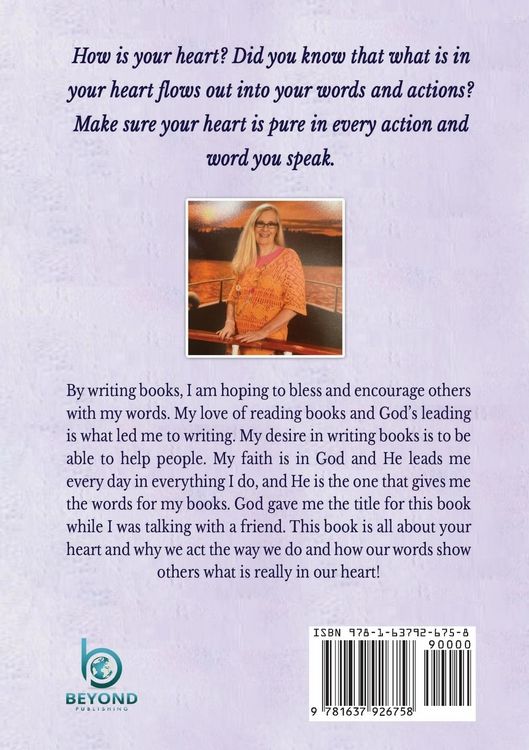 How is your heart? Did you know that what is in your heart flows out into your words and actions? Make sure your heart is pure in every action and word you speak.

By writing books, I am hoping to bless and encourage others with my words. My love of reading books and God's leading is what led me to writing. My desire in writing books is to be able to help people. My faith is in God and He leads me every day in everything I do, and He is the one that gives me the words for my books. God gave me the title for this book while I was talking with a friend. This book is all about your heart and why we act the way we do and how our words show others what is really in our heart!

BEYOND
PUBLISHING

ISBN 978-1-63792-675-8
90000
9 781637 926758